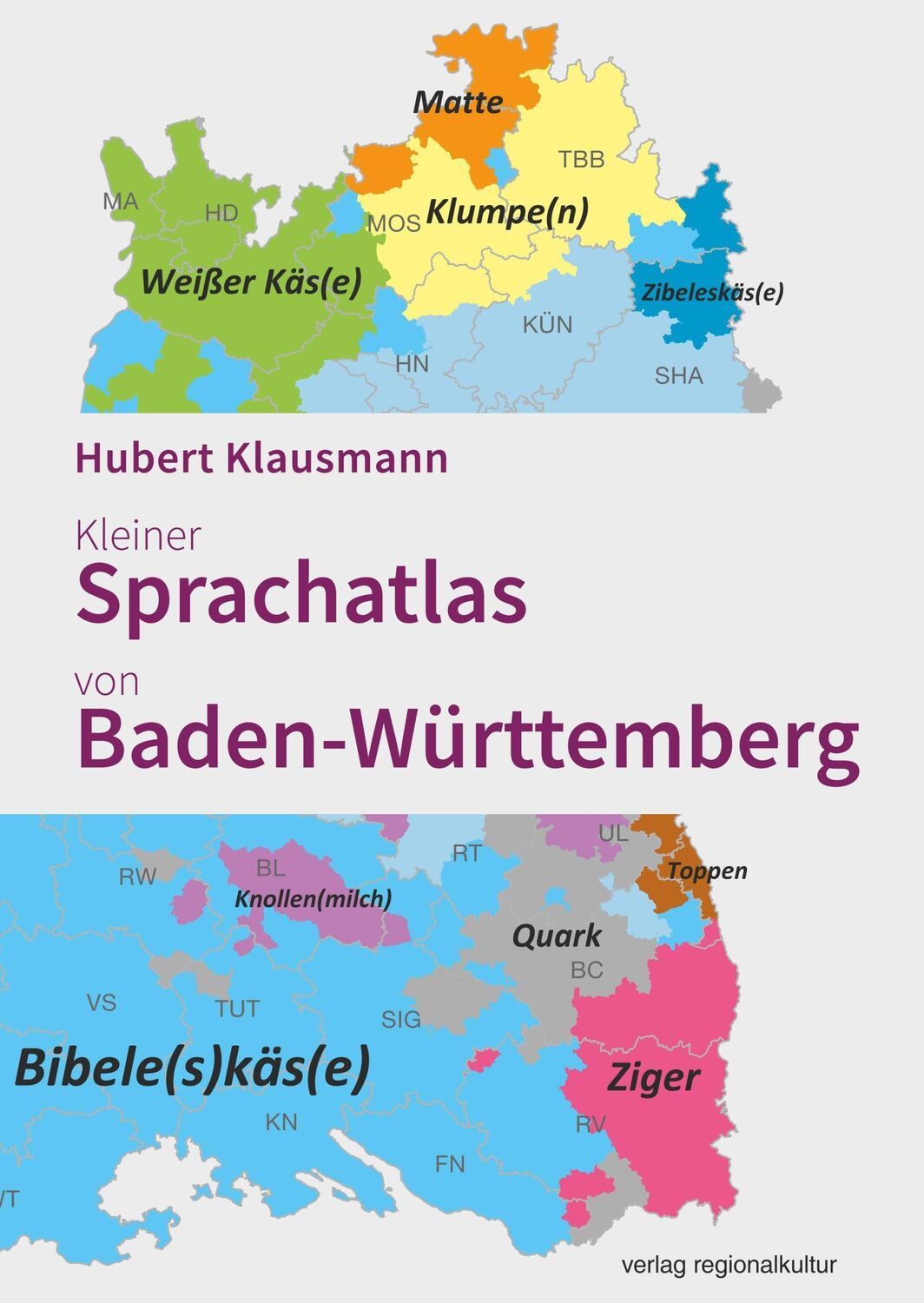 Matte
TBB
MA
HD
MOS
Klumpe(n)
Weißer Käs(e)
Zibeleskäs(e)
KÜN
HN
SHA

Hubert Klausmann

Kleiner
Sprachatlas
von
Baden-Württemberg

UL
RT
RW
BL
Toppen
Knollen(milch)
Quark
BC
VS
TUT
SIG
Bibele(s)käs(e)
Ziger
KN
RV
FN
VT

verlag regionalkultur